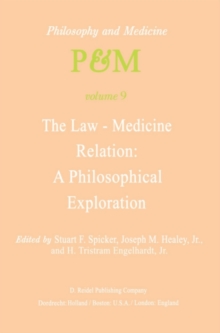 Philosophy and Medicine

P&M

volume 9

The Law - Medicine Relation: A Philosophical Exploration

Edited by Stuart F. Spicker, Joseph M. Healey, Jr., and H. Tristram Engelhardt, Jr.

D. Reidel Publishing Company
Dordrecht: Holland / Boston: U.S.A. / London: England